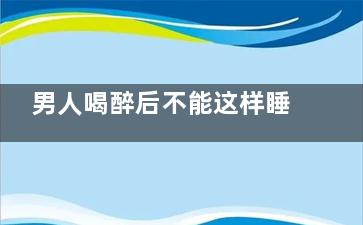 男人喝醉后不能这样睡